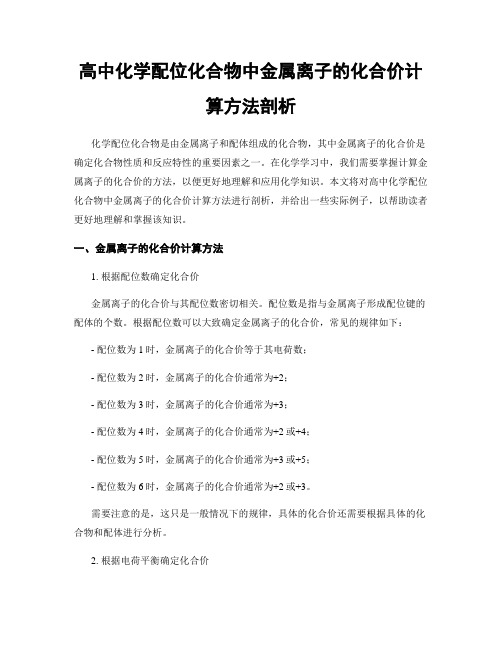 高中化学配位化合物中金属离子的化合价计算方法剖析

化学配位化合物是由金属离子和配体组成的化合物，其中金属离子的化合价是确定化合物性质和反应特性的重要因素之一。在化学学习中，我们需要掌握计算金属离子的化合价的方法，以便更好地理解和应用化学知识。本文将对高中化学配位化合物中金属离子的化合价计算方法进行剖析，并给出一些实际例子，以帮助读者更好地理解和掌握该知识。

一、金属离子的化合价计算方法

1. 根据配位数确定化合价

金属离子的化合价与其配位数密切相关。配位数是指与金属离子形成配位键的配体的个数。根据配位数可以大致确定金属离子的化合价，常见的规律如下：

- 配位数为 1 时，金属离子的化合价等于其电荷数；

- 配位数为 2 时，金属离子的化合价通常为+2；

- 配位数为 3 时，金属离子的化合价通常为+3；

- 配位数为 4 时，金属离子的化合价通常为+2 或+4；

- 配位数为 5 时，金属离子的化合价通常为+3 或+5；

- 配位数为 6 时，金属离子的化合价通常为+2 或+3。

需要注意的是，这只是一般情况下的规律，具体的化合价还需要根据具体的化合物和配体进行分析。

2. 根据电荷平衡确定化合价